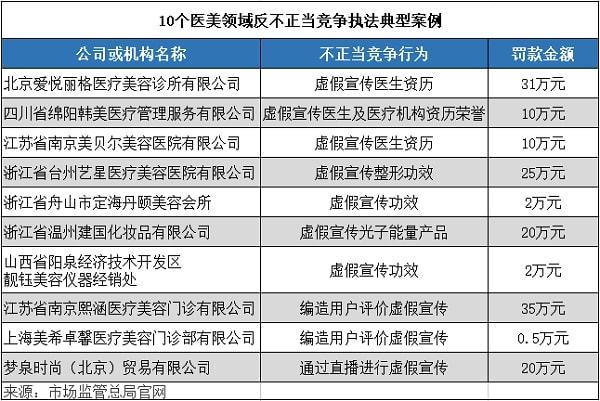 10个医美领域反不正当竞争执法典型案例

| 公司或机构名称 | 不正当竞争行为 | 罚款金额 |
|---|---|---|
| 北京爱悦丽格医疗美容诊所有限公司 | 虚假宣传医生资历 | 31万元 |
| 四川省绵阳韩美医疗管理服务有限公司 | 虚假宣传医生及医疗机构资历荣誉 | 10万元 |
| 江苏省南京美贝尔美容医院有限公司 | 虚假宣传医生资历 | 10万元 |
| 浙江省台州艺星医疗美容医院有限公司 | 虚假宣传整形功效 | 25万元 |
| 浙江省舟山市定海丹颐美容会所 | 虚假宣传功效 | 2万元 |
| 浙江省温州建国化妆品有限公司 | 虚假宣传光子能量产品 | 20万元 |
| 山西省阳泉经济技术开发区靓钰美容仪器经销处 | 虚假宣传功效 | 2万元 |
| 江苏省南京熙涵医疗美容门诊有限公司 | 编造用户评价虚假宣传 | 35万元 |
| 上海美希卓馨医疗美容门诊部有限公司 | 编造用户评价虚假宣传 | 0.5万元 |
| 梦泉时尚（北京）贸易有限公司 | 通过直播进行虚假宣传 | 20万元 |

来源：市场监管总局官网